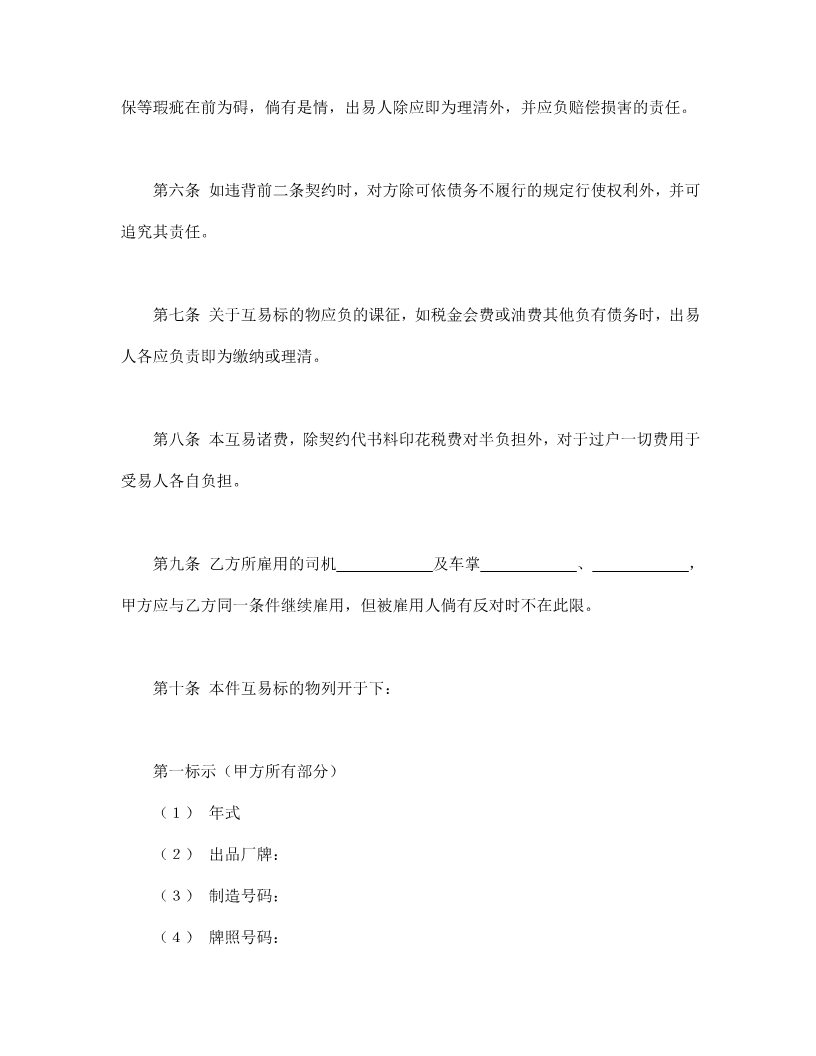 保等瑕疵在前为碍，倘有是情，出易人除应即为理清外，并应负赔偿损害的责任。

第六条 如违背前二条契约时，对方除可依债务不履行的规定行使权利外，并可追究其责任。

第七条 关于互易标的物应负的课征，如税金会费或油费其他负有债务时，出易人各应负责即为缴纳或理清。

第八条 本互易诸费，除契约代书料印花税费对半负担外，对于过户一切费用于受易人各自负担。

第九条 乙方所雇用的司机____________及车掌____________、____________，甲方应与乙方同一条件继续雇用，但被雇用人倘有反对时不在此限。

第十条 本件互易标的物列开于下：

第一标示（甲方所有部分）

（1） 年式

（2） 出品厂牌：

（3） 制造号码：

（4） 牌照号码：